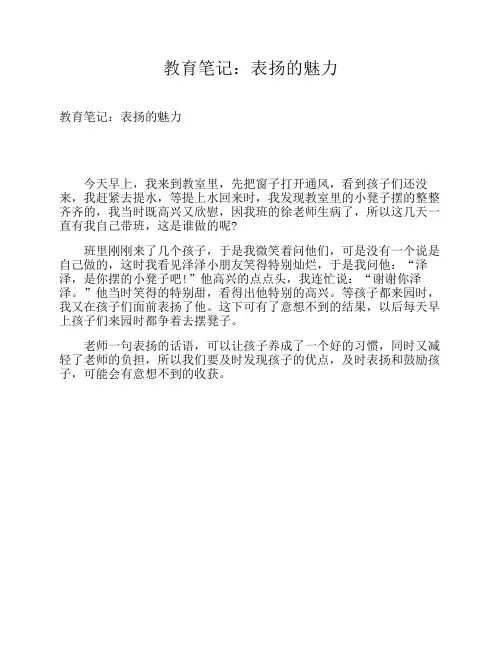 教育笔记：表扬的魅力

教育笔记：表扬的魅力

今天早上，我来到教室里，先把窗子打开通风，看到孩子们还没来，我赶紧去提水，等提上水回来时，我发现教室里的小凳子摆的整整齐齐的，我当时既高兴又欣慰，因我班的徐老师生病了，所以这几天一直有我自己带班，这是谁做的呢?

班里刚刚来了几个孩子，于是我微笑着问他们，可是没有一个说是自己做的，这时我看见泽泽小朋友笑得特别灿烂，于是我问他：“泽泽，是你摆的小凳子吧!”他高兴的点点头，我连忙说：“谢谢你泽泽。”他当时笑得的特别甜，看得出他特别的高兴。等孩子都来园时，我又在孩子们面前表扬了他。这下可有了意想不到的结果，以后每天早上孩子们来园时都争着去摆凳子。

老师一句表扬的话语，可以让孩子养成了一个好的习惯，同时又减轻了老师的负担，所以我们要及时发现孩子的优点，及时表扬和鼓励孩子，可能会有意想不到的收获。